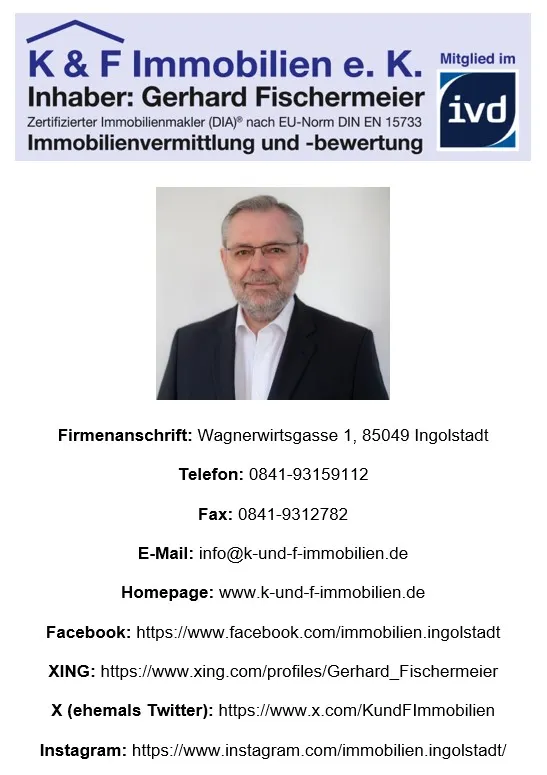 K & F Immobilien e. K.
Inhaber: Gerhard Fischermeier
Zertifizierter Immobilienmakler (DIA)® nach EU-Norm DIN EN 15733
Immobilienvermittlung und -bewertung

Mitglied im
ivd

Firmenanschrift: Wagnerwirtsgasse 1, 85049 Ingolstadt

Telefon: 0841-93159112

Fax: 0841-9312782

E-Mail: info@k-und-f-immobilien.de

Homepage: www.k-und-f-immobilien.de

Facebook: https://www.facebook.com/immobilien.ingolstadt

XING: https://www.xing.com/profiles/Gerhard_Fischermeier

X (ehemals Twitter): https://www.x.com/KundFImmobilien

Instagram: https://www.instagram.com/immobilien.ingolstadt/